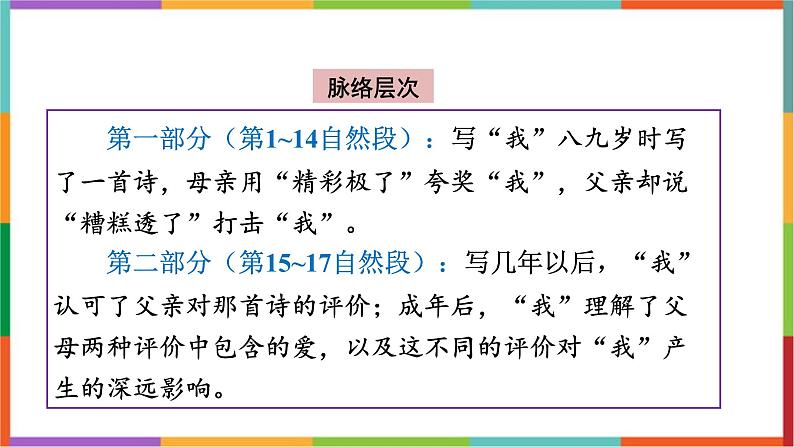 脉络层次

第一部分（第1~14自然段）：写“我”八九岁时写了一首诗，母亲用“精彩极了”夸奖“我”，父亲却说“糟糕透了”打击“我”。

第二部分（第15~17自然段）：写几年以后，“我”认可了父亲对那首诗的评价；成年后，“我”理解了父母两种评价中包含的爱，以及这不同的评价对“我”产生的深远影响。